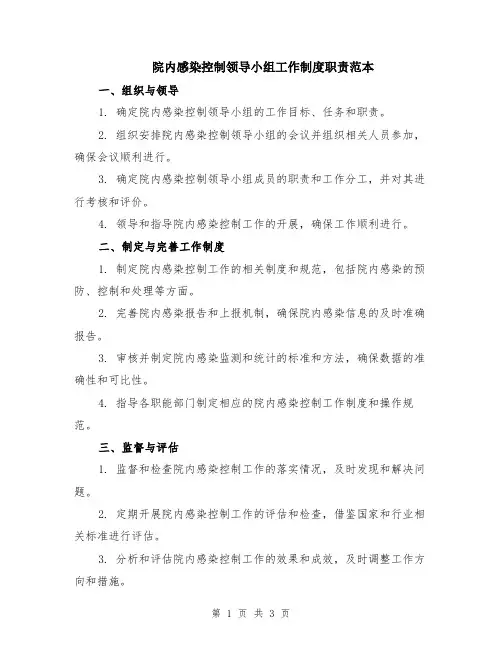 院内感染控制领导小组工作制度职责范本

一、组织与领导

1. 确定院内感染控制领导小组的工作目标、任务和职责。

2. 组织安排院内感染控制领导小组的会议并组织相关人员参加，确保会议顺利进行。

3. 确定院内感染控制领导小组成员的职责和工作分工，并对其进行考核和评价。

4. 领导和指导院内感染控制工作的开展，确保工作顺利进行。

二、制定与完善工作制度

1. 制定院内感染控制工作的相关制度和规范，包括院内感染的预防、控制和处理等方面。

2. 完善院内感染报告和上报机制，确保院内感染信息的及时准确报告。

3. 审核并制定院内感染监测和统计的标准和方法，确保数据的准确性和可比性。

4. 指导各职能部门制定相应的院内感染控制工作制度和操作规范。

三、监督与评估

1. 监督和检查院内感染控制工作的落实情况，及时发现和解决问题。

2. 定期开展院内感染控制工作的评估和检查，借鉴国家和行业相关标准进行评估。

3. 分析和评估院内感染控制工作的效果和成效，及时调整工作方向和措施。

第 1 页 共 3 页